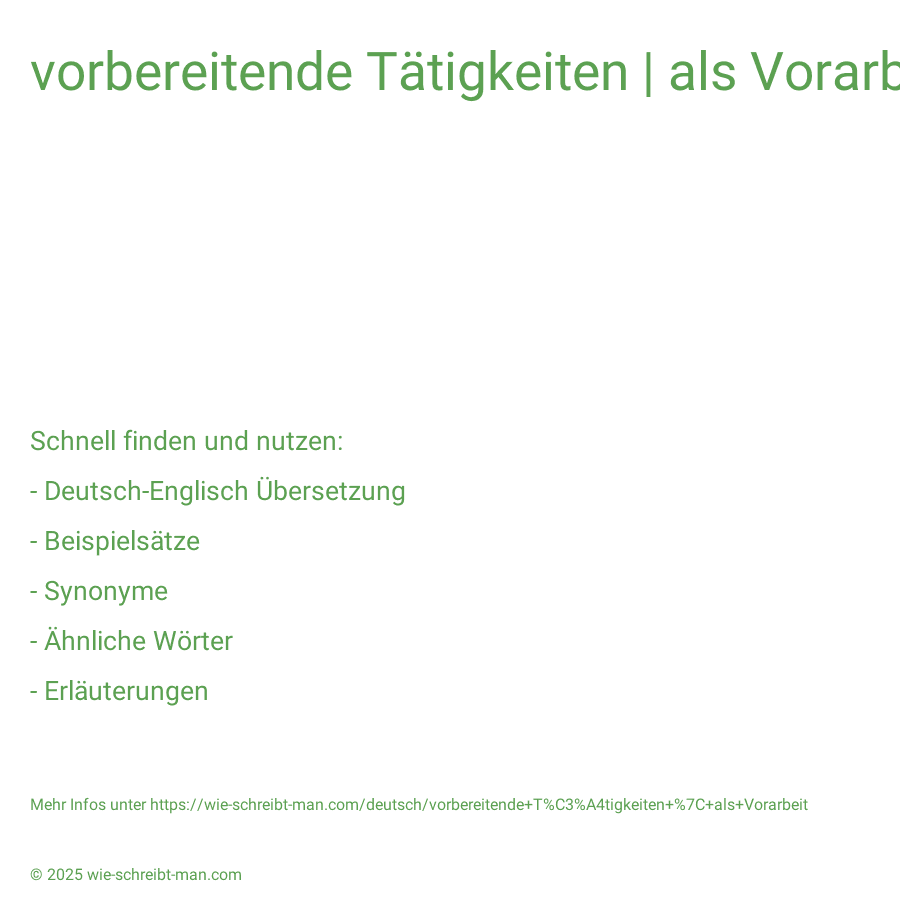 vorbereitende Tätigkeiten | als Vorarb

Schnell finden und nutzen:

- Deutsch-Englisch Übersetzung

- Beispielsätze

- Synonyme

- Ähnliche Wörter

- Erläuterungen

Mehr Infos unter https://wie-schreibt-man.com/deutsch/vorbereitende+T%C3%A4tigkeiten+%7C+als+Vorarbeit

© 2025 wie-schreibt-man.com